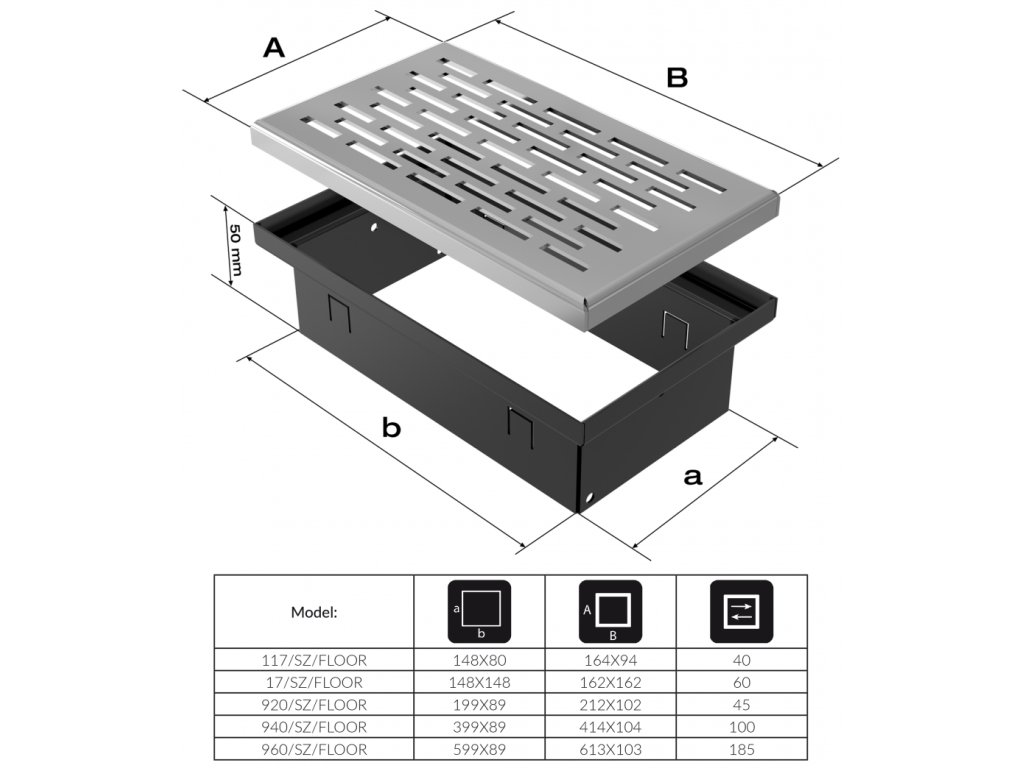 A

B

50 mm

b

a

| Model: | a b | A B | |
|---|---|---|---|
| 117/SZ/FLOOR | 148X80 | 164X94 | 40 |
| 17/SZ/FLOOR | 148X148 | 162X162 | 60 |
| 920/SZ/FLOOR | 199X89 | 212X102 | 45 |
| 940/SZ/FLOOR | 399X89 | 414X104 | 100 |
| 960/SZ/FLOOR | 599X89 | 613X103 | 185 |